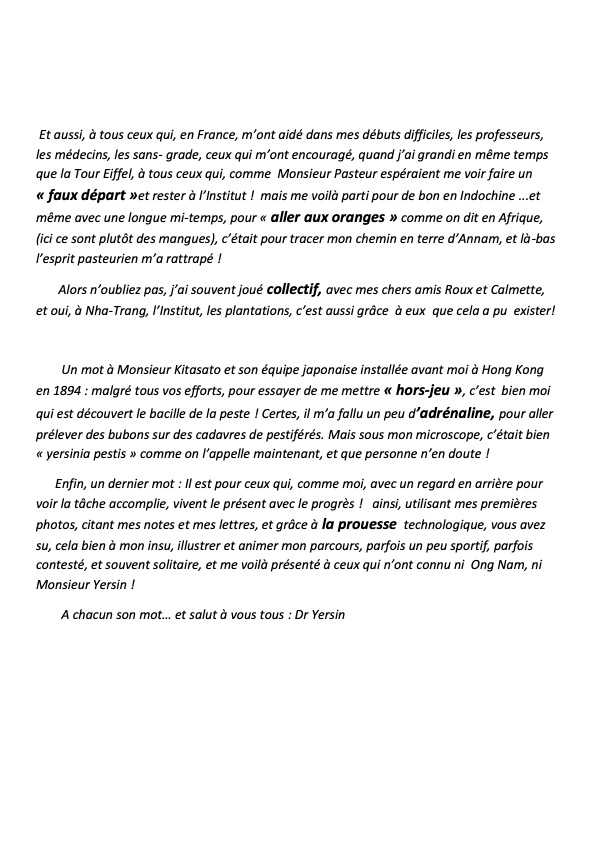 Et aussi, à tous ceux qui, en France, m'ont aidé dans mes débuts difficiles, les professeurs, les médecins, les sans- grade, ceux qui m'ont encouragé, quand j'ai grandi en même temps que la Tour Eiffel, à tous ceux qui, comme Monsieur Pasteur espéraient me voir faire un « faux départ »et rester à l'Institut ! mais me voilà parti pour de bon en Indochine ...et même avec une longue mi-temps, pour « aller aux oranges » comme on dit en Afrique, (ici ce sont plutôt des mangues), c'était pour tracer mon chemin en terre d'Annam, et là-bas l'esprit pasteurien m'a rattrapé !

Alors n'oubliez pas, j'ai souvent joué collectif, avec mes chers amis Roux et Calmette, et oui, à Nha-Trang, l'Institut, les plantations, c'est aussi grâce à eux que cela a pu exister!

Un mot à Monsieur Kitasato et son équipe japonaise installée avant moi à Hong Kong en 1894 : malgré tous vos efforts, pour essayer de me mettre « hors-jeu », c'est bien moi qui est découvert le bacille de la peste ! Certes, il m'a fallu un peu d'adrénaline, pour aller prélever des bubons sur des cadavres de pestiférés. Mais sous mon microscope, c'était bien « yersinia pestis » comme on l'appelle maintenant, et que personne n'en doute !

Enfin, un dernier mot : Il est pour ceux qui, comme moi, avec un regard en arrière pour voir la tâche accomplie, vivent le présent avec le progrès ! ainsi, utilisant mes premières photos, citant mes notes et mes lettres, et grâce à la prouesse technologique, vous avez su, cela bien à mon insu, illustrer et animer mon parcours, parfois un peu sportif, parfois contesté, et souvent solitaire, et me voilà présenté à ceux qui n'ont connu ni Ong Nam, ni Monsieur Yersin !

A chacun son mot... et salut à vous tous : Dr Yersin